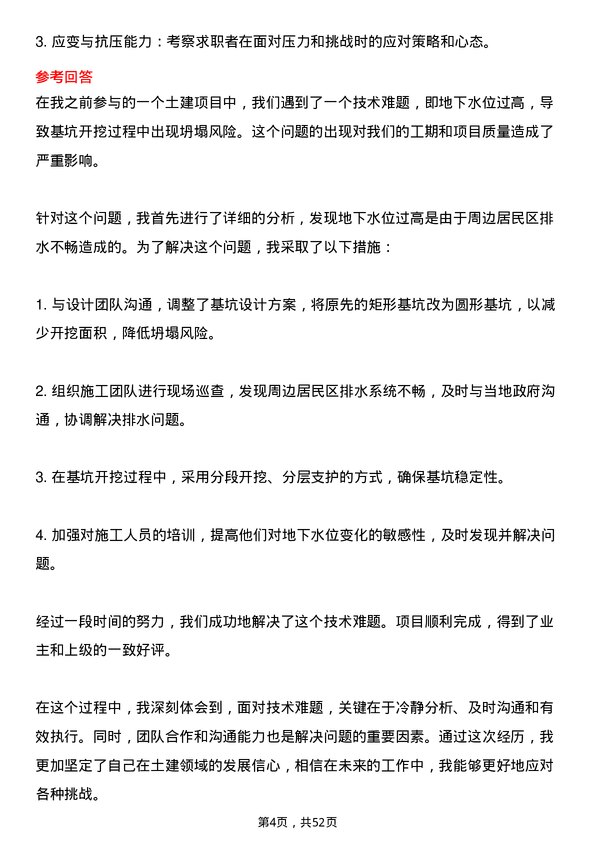 3. 应变与抗压能力：考察求职者在面对压力和挑战时的应对策略和心态。

参考回答

在我之前参与的一个土建项目中，我们遇到了一个技术难题，即地下水位过高，导致基坑开挖过程中出现坍塌风险。这个问题的出现对我们的工期和项目质量造成了严重影响。

针对这个问题，我首先进行了详细的分析，发现地下水位过高是由于周边居民区排水不畅造成的。为了解决这个问题，我采取了以下措施：

1. 与设计团队沟通，调整了基坑设计方案，将原先的矩形基坑改为圆形基坑，以减少开挖面积，降低坍塌风险。

2. 组织施工团队进行现场巡查，发现周边居民区排水系统不畅，及时与当地政府沟通，协调解决排水问题。

3. 在基坑开挖过程中，采用分段开挖、分层支护的方式，确保基坑稳定性。

4. 加强对施工人员的培训，提高他们对地下水位变化的敏感性，及时发现并解决问题。

经过一段时间的努力，我们成功地解决了这个技术难题。项目顺利完成，得到了业主和上级的一致好评。

在这个过程中，我深刻体会到，面对技术难题，关键在于冷静分析、及时沟通和有效执行。同时，团队合作和沟通能力也是解决问题的重要因素。通过这次经历，我更加坚定了自己在土建领域的发展信心，相信在未来的工作中，我能够更好地应对各种挑战。

第4页，共52页